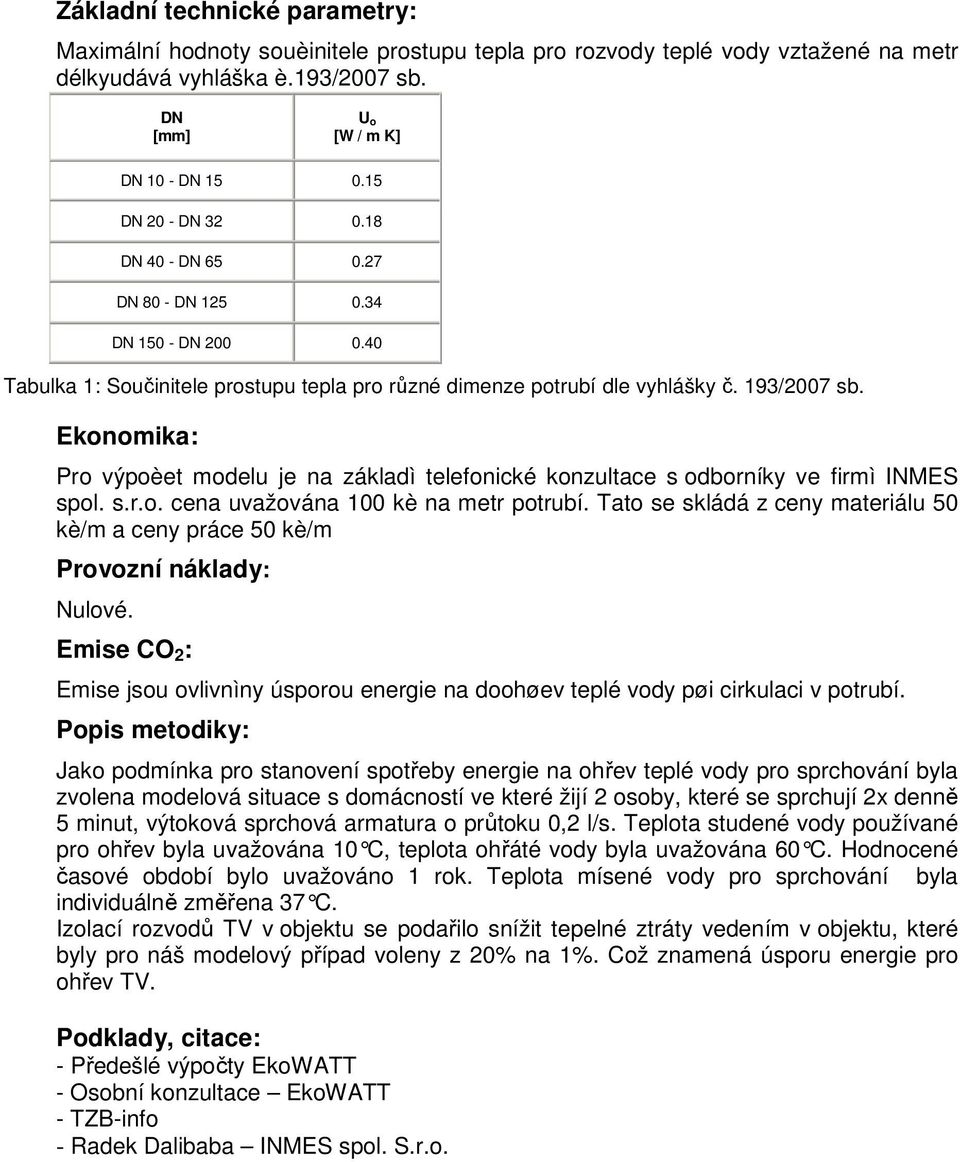 Základní technické parametry:

Maximální hodnoty souèinitele prostupu tepla pro rozvody teplé vody vztažené na metr délkyudává vyhláška è.193/2007 sb.

| DN [mm] | $U_o$ [W / m K] |
|---|---|
| DN 10 - DN 15 | 0.15 |
| DN 20 - DN 32 | 0.18 |
| DN 40 - DN 65 | 0.27 |
| DN 80 - DN 125 | 0.34 |
| DN 150 - DN 200 | 0.40 |

Tabulka 1: Součinitele prostupu tepla pro různé dimenze potrubí dle vyhlášky č. 193/2007 sb.

Ekonomika:

Pro výpoèet modelu je na základì telefonické konzultace s odborníky ve firmì INMES spol. s.r.o. cena uvažována 100 kè na metr potrubí. Tato se skládá z ceny materiálu 50 kè/m a ceny práce 50 kè/m

Provozní náklady:

Nulové.

Emise $CO_2$:

Emise jsou ovlivnìny úsporou energie na doohøev teplé vody pøi cirkulaci v potrubí.

Popis metodiky:

Jako podmínka pro stanovení spotřeby energie na ohřev teplé vody pro sprchování byla zvolena modelová situace s domácností ve které žijí 2 osoby, které se sprchují 2x denně 5 minut, výtoková sprchová armatura o průtoku 0,2 l/s. Teplota studené vody používané pro ohřev byla uvažována 10°C, teplota ohřáté vody byla uvažována 60°C. Hodnocené časové období bylo uvažováno 1 rok. Teplota mísené vody pro sprchování byla individuálně změřena 37°C.
Izolací rozvodů TV v objektu se podařilo snížit tepelné ztráty vedením v objektu, které byly pro náš modelový případ voleny z 20% na 1%. Což znamená úsporu energie pro ohřev TV.

Podklady, citace:
- Předešlé výpočty EkoWATT
- Osobní konzultace – EkoWATT
- TZB-info
- Radek Dalibaba – INMES spol. S.r.o.